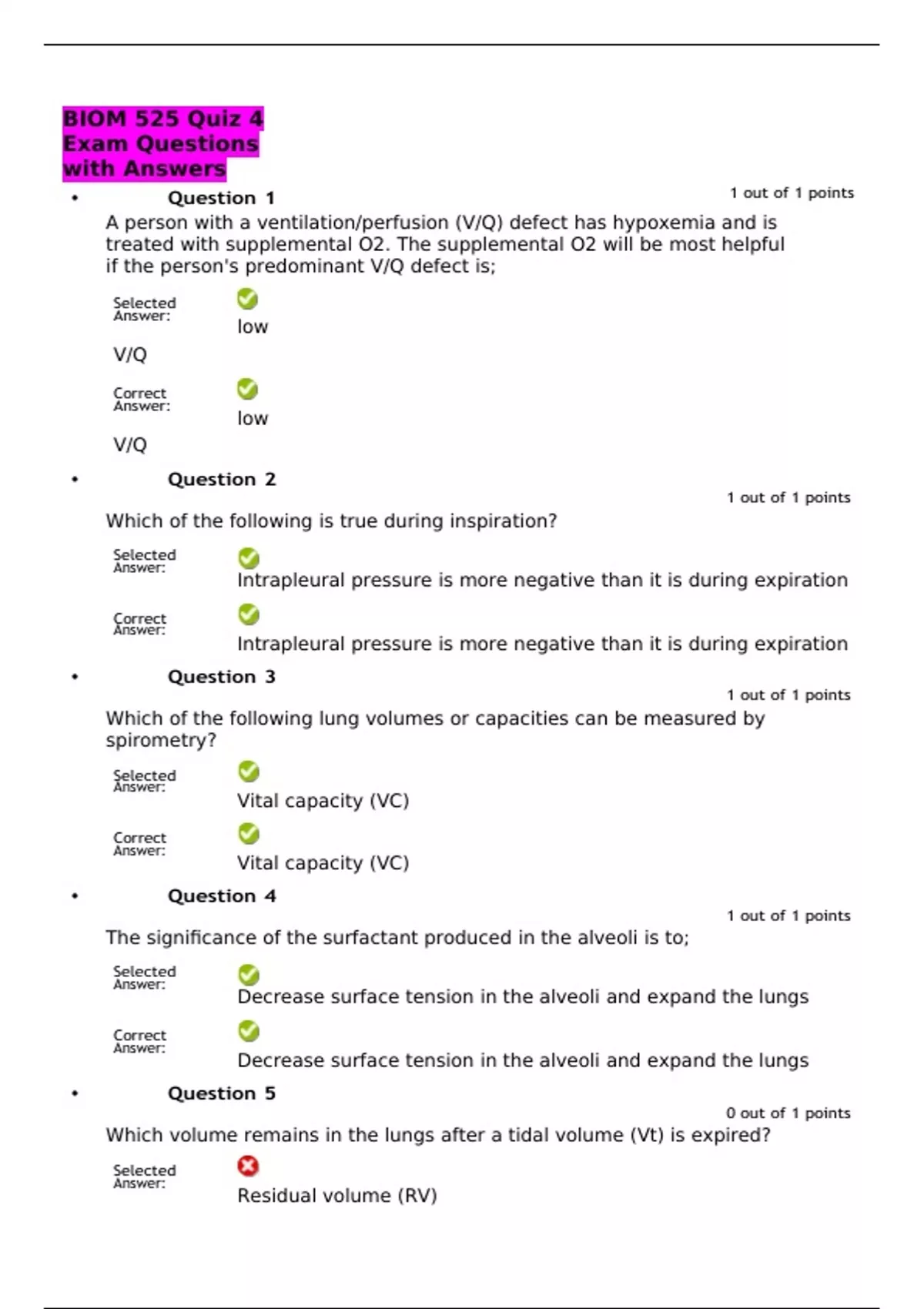 BIOM 525 Quiz 4 Exam Questions with Answers

• Question 1 1 out of 1 points

A person with a ventilation/perfusion (V/Q) defect has hypoxemia and is treated with supplemental O2. The supplemental O2 will be most helpful if the person's predominant V/Q defect is;

Selected Answer: low V/Q

Correct Answer: low V/Q

• Question 2 1 out of 1 points

Which of the following is true during inspiration?

Selected Answer: Intrapleural pressure is more negative than it is during expiration

Correct Answer: Intrapleural pressure is more negative than it is during expiration

• Question 3 1 out of 1 points

Which of the following lung volumes or capacities can be measured by spirometry?

Selected Answer: Vital capacity (VC)

Correct Answer: Vital capacity (VC)

• Question 4 1 out of 1 points

The significance of the surfactant produced in the alveoli is to;

Selected Answer: Decrease surface tension in the alveoli and expand the lungs

Correct Answer: Decrease surface tension in the alveoli and expand the lungs

• Question 5 0 out of 1 points

Which volume remains in the lungs after a tidal volume (Vt) is expired?

Selected Answer: Residual volume (RV)